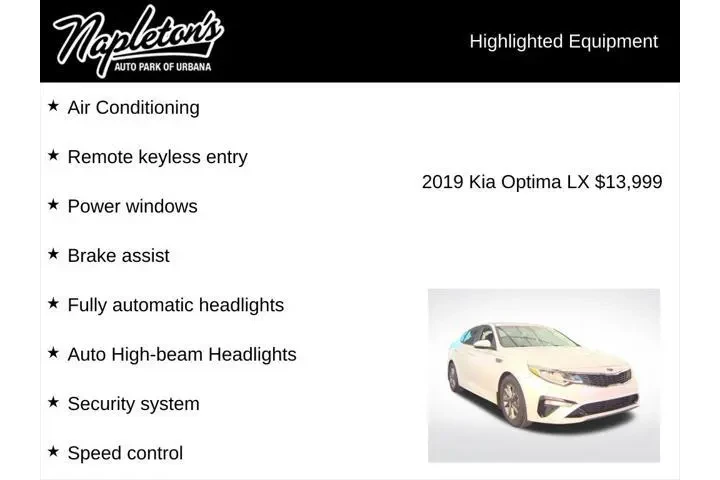 Napleton's
AUTO PARK OF URBANA

Highlighted Equipment

★ Air Conditioning

★ Remote keyless entry

★ Power windows

★ Brake assist

★ Fully automatic headlights

★ Auto High-beam Headlights

★ Security system

★ Speed control

2019 Kia Optima LX $13,999